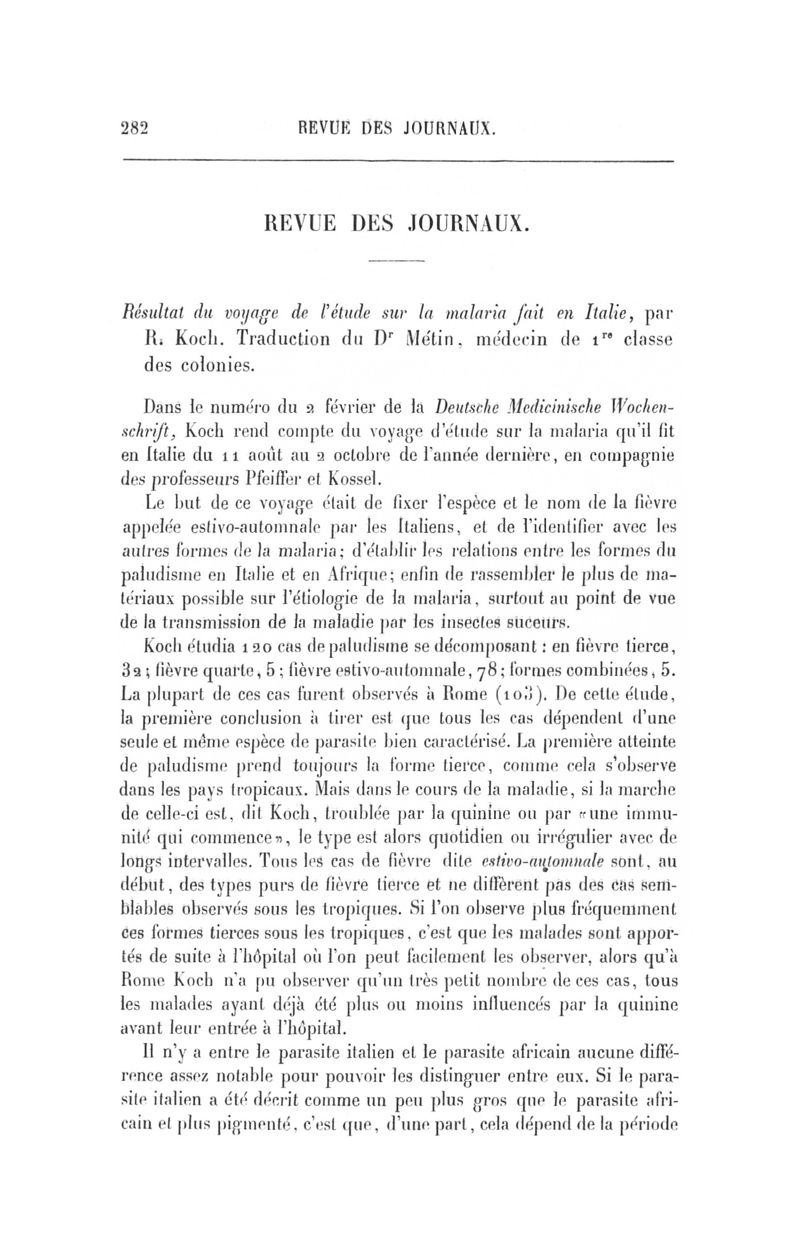 282 REVUE DES JOURNAUX.

REVUE DES JOURNAUX.

Résultat du voyage de l'étude sur la malaria fait en Italie, par R. Koch. Traduction du Dr Métin, médecin de 1re classe des colonies.

Dans le numéro du 2 février de la Deutsche Medicinische Wochenschrift, Koch rend compte du voyage d'étude sur la malaria qu'il fit en Italie du 11 août au 2 octobre de l'année dernière, en compagnie des professeurs Pfeiffer et Kossel.

Le but de ce voyage était de fixer l'espèce et le nom de la fièvre appelée estivo-automnale par les Italiens, et de l'identifier avec les autres formes de la malaria; d'établir les relations entre les formes du paludisme en Italie et en Afrique; enfin de rassembler le plus de matériaux possible sur l'étiologie de la malaria, surtout au point de vue de la transmission de la maladie par les insectes suceurs.

Koch étudia 120 cas de paludisme se décomposant : en fièvre tierce, 32; fièvre quarte, 5; fièvre estivo-automnale, 78; formes combinées, 5. La plupart de ces cas furent observés à Rome (103). De cette étude, la première conclusion à tirer est que tous les cas dépendent d'une seule et même espèce de parasite bien caractérisé. La première atteinte de paludisme prend toujours la forme tierce, comme cela s'observe dans les pays tropicaux. Mais dans le cours de la maladie, si la marche de celle-ci est, dit Koch, troublée par la quinine ou par «une immunité qui commence», le type est alors quotidien ou irrégulier avec de longs intervalles. Tous les cas de fièvre dite estivo-automnale sont, au début, des types purs de fièvre tierce et ne diffèrent pas des cas semblables observés sous les tropiques. Si l'on observe plus fréquemment ces formes tierces sous les tropiques, c'est que les malades sont apportés de suite à l'hôpital où l'on peut facilement les observer, alors qu'à Rome Koch n'a pu observer qu'un très petit nombre de ces cas, tous les malades ayant déjà été plus ou moins influencés par la quinine avant leur entrée à l'hôpital.

Il n'y a entre le parasite italien et le parasite africain aucune différence assez notable pour pouvoir les distinguer entre eux. Si le parasite italien a été décrit comme un peu plus gros que le parasite africain et plus pigmenté, c'est que, d'une part, cela dépend de la période